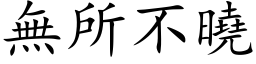 無所不曉